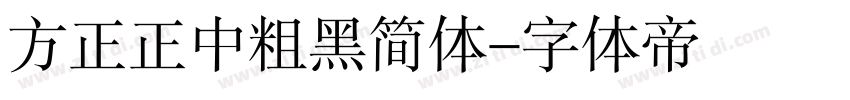 方正正中粗黑简体-字体帝